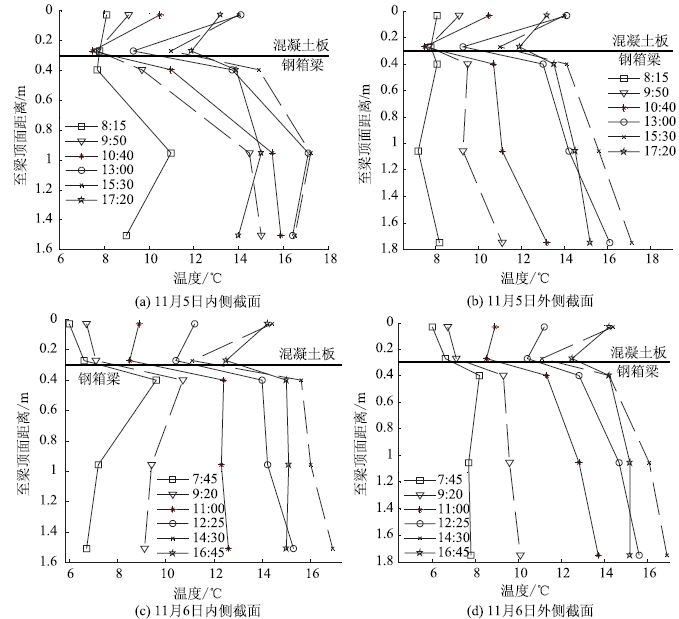 0
0.2
0.4
0.6
0.8
1
1.2
1.4
1.6
至梁顶面距离/m
混凝土板
钢箱梁
8:15
9:50
10:40
13:00
15:30
17:20
6 8 10 12 14 16 18
温度/℃
(a) 11月5日内侧截面

0
0.2
0.4
0.6
0.8
1
1.2
1.4
1.6
1.8
至梁顶面距离/m
混凝土板
钢箱梁
8:15
9:50
10:40
13:00
15:30
17:20
6 8 10 12 14 16 18
温度/℃
(b) 11月5日外侧截面

0
0.2
0.4
0.6
0.8
1
1.2
1.4
1.6
至梁顶面距离/m
混凝土板
钢箱梁
7:45
9:20
11:00
12:25
14:30
16:45
6 8 10 12 14 16
温度/℃
(c) 11月6日内侧截面

0
0.2
0.4
0.6
0.8
1
1.2
1.4
1.6
1.8
至梁顶面距离/m
混凝土板
钢箱梁
7:45
9:20
11:00
12:25
14:30
16:45
6 8 10 12 14 16
温度/℃
(d) 11月6日外侧截面